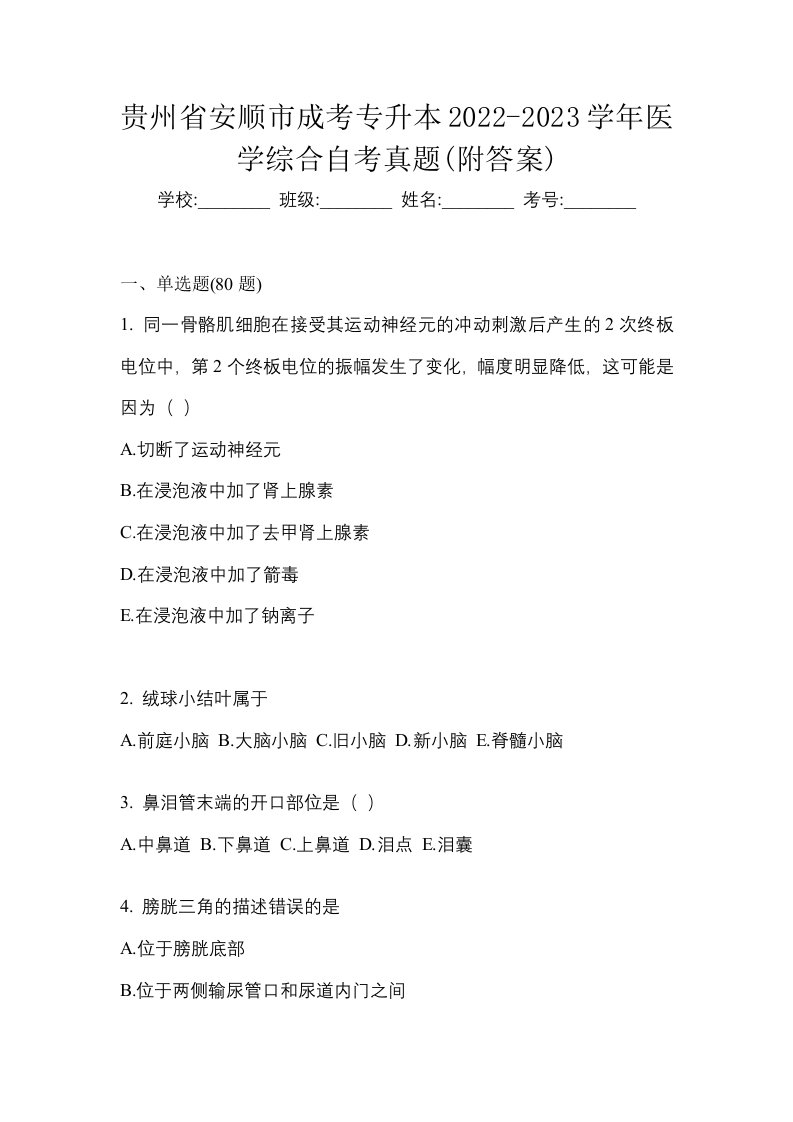 贵州省安顺市成考专升本2022-2023学年医学综合自考真题(附答案)

学校:________ 班级:________ 姓名:________ 考号:________

一、单选题(80 题)

1. 同一骨骼肌细胞在接受其运动神经元的冲动刺激后产生的 2 次终板电位中，第 2 个终板电位的振幅发生了变化，幅度明显降低，这可能是因为（ ）

A.切断了运动神经元

B.在浸泡液中加了肾上腺素

C.在浸泡液中加了去甲肾上腺素

D.在浸泡液中加了箭毒

E.在浸泡液中加了钠离子

2. 绒球小结叶属于

A.前庭小脑 B.大脑小脑 C.旧小脑 D.新小脑 E.脊髓小脑

3. 鼻泪管末端的开口部位是（ ）

A.中鼻道 B.下鼻道 C.上鼻道 D.泪点 E.泪囊

4. 膀胱三角的描述错误的是

A.位于膀胱底部

B.位于两侧输尿管口和尿道内门之间